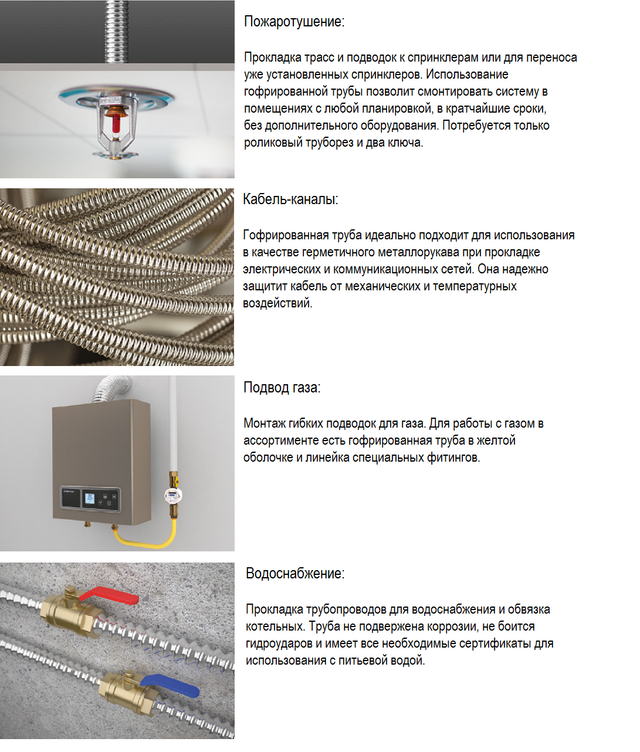 Пожаротушение:

Прокладка трасс и подводок к спринклерам или для переноса уже установленных спринклеров. Использование гофрированной трубы позволит смонтировать систему в помещениях с любой планировкой, в кратчайшие сроки, без дополнительного оборудования. Потребуется только роликовый труборез и два ключа.

Кабель-каналы:

Гофрированная труба идеально подходит для использования в качестве герметичного металлорукава при прокладке электрических и коммуникационных сетей. Она надежно защитит кабель от механических и температурных воздействий.

Подвод газа:

Монтаж гибких подводок для газа. Для работы с газом в ассортименте есть гофрированная труба в желтой оболочке и линейка специальных фитингов.

Водоснабжение:

Прокладка трубопроводов для водоснабжения и обвязка котельных. Труба не подвержена коррозии, не боится гидроударов и имеет все необходимые сертификаты для использования с питьевой водой.